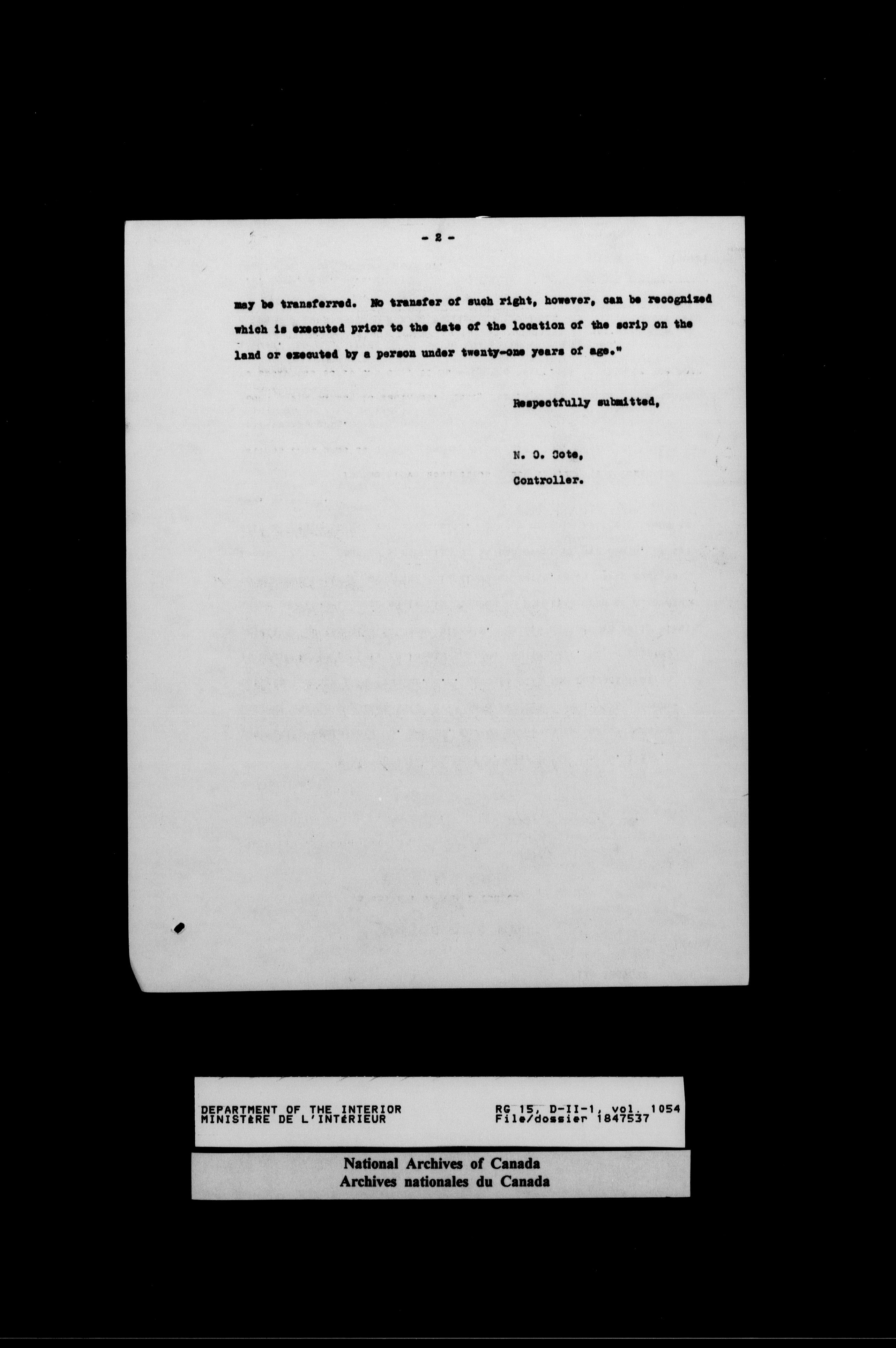 - 2 -

may be transferred. No transfer of such right, however, can be recognized which is executed prior to the date of the location of the scrip on the land or executed by a person under twenty-one years of age."

Respectfully submitted,

N. O. Cote,

Controller.

DEPARTMENT OF THE INTERIOR
MINISTÈRE DE L'INTÉRIEUR

RG 15, D-II-1, vol. 1054
File/dossier 1847537

National Archives of Canada
Archives nationales du Canada